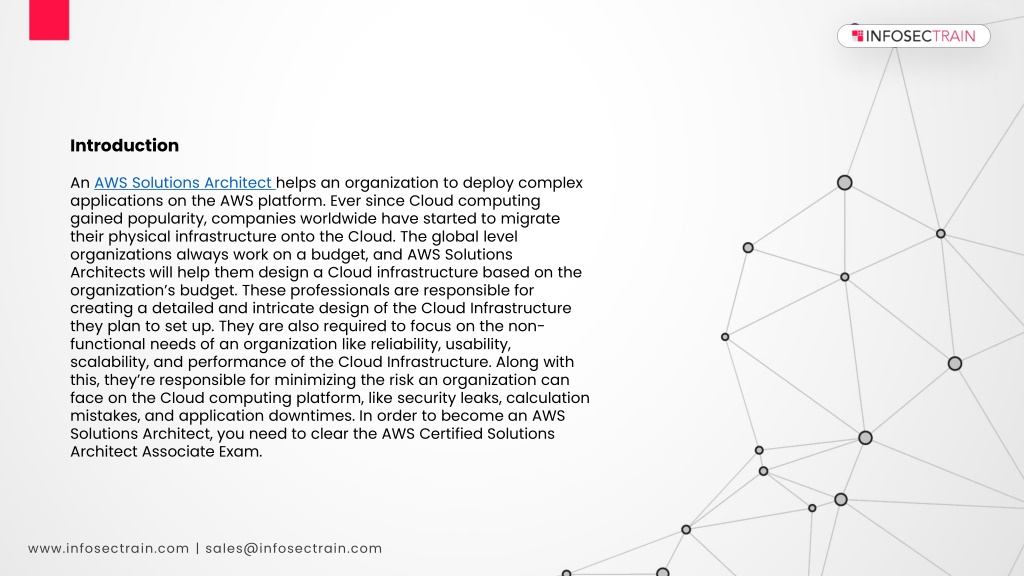 INFOSECTRAIN

Introduction

An AWS Solutions Architect helps an organization to deploy complex applications on the AWS platform. Ever since Cloud computing gained popularity, companies worldwide have started to migrate their physical infrastructure onto the Cloud. The global level organizations always work on a budget, and AWS Solutions Architects will help them design a Cloud infrastructure based on the organization's budget. These professionals are responsible for creating a detailed and intricate design of the Cloud Infrastructure they plan to set up. They are also required to focus on the non-functional needs of an organization like reliability, usability, scalability, and performance of the Cloud Infrastructure. Along with this, they're responsible for minimizing the risk an organization can face on the Cloud computing platform, like security leaks, calculation mistakes, and application downtimes. In order to become an AWS Solutions Architect, you need to clear the AWS Certified Solutions Architect Associate Exam.

www.infosectrain.com | sales@infosectrain.com